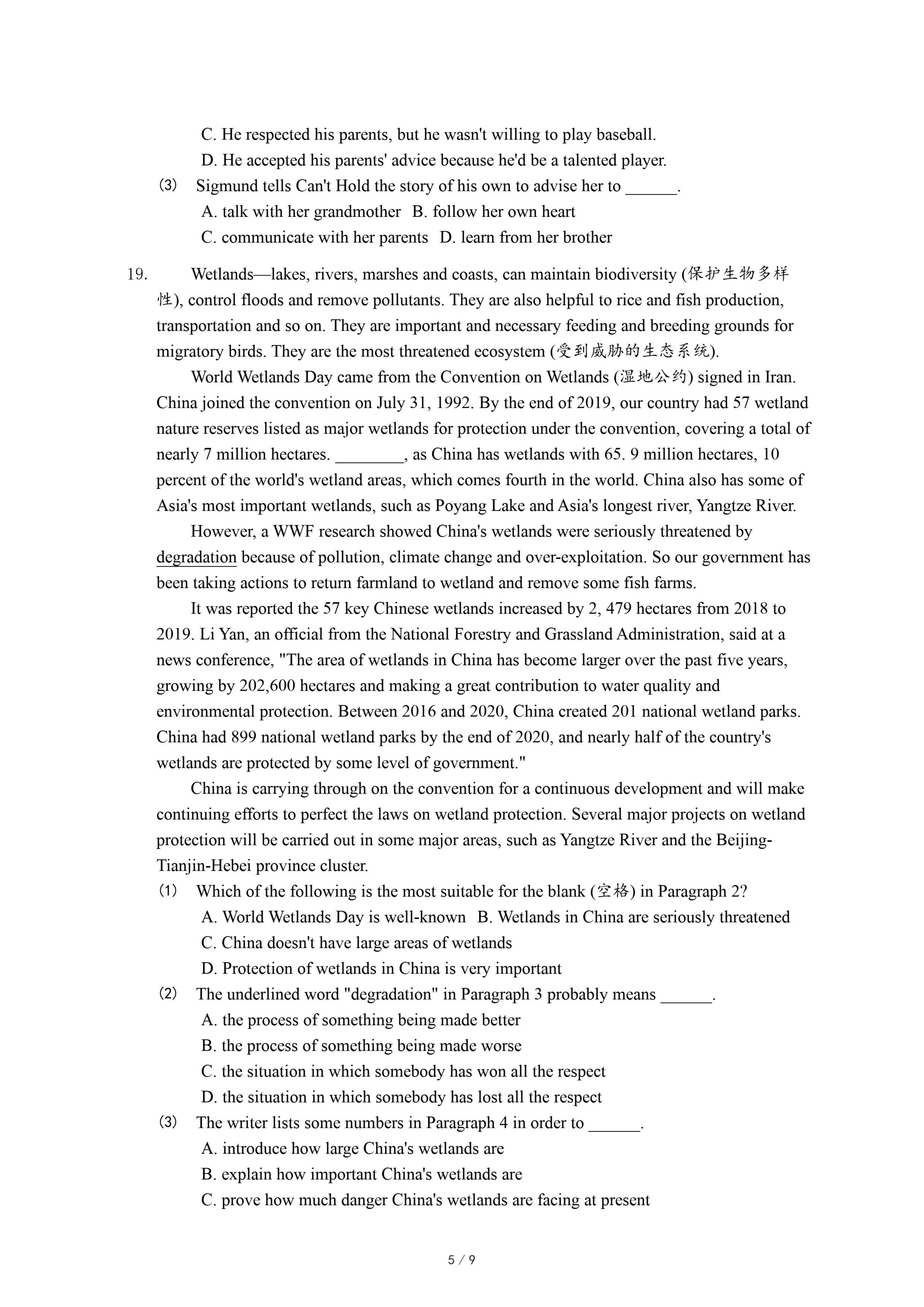 C. He respected his parents, but he wasn't willing to play baseball.

D. He accepted his parents' advice because he'd be a talented player.

(3) Sigmund tells Can't Hold the story of his own to advise her to ______.

A. talk with her grandmother B. follow her own heart

C. communicate with her parents D. learn from her brother

19. Wetlands—lakes, rivers, marshes and coasts, can maintain biodiversity (保护生物多样性), control floods and remove pollutants. They are also helpful to rice and fish production, transportation and so on. They are important and necessary feeding and breeding grounds for migratory birds. They are the most threatened ecosystem (受到威胁的生态系统).

World Wetlands Day came from the Convention on Wetlands (湿地公约) signed in Iran. China joined the convention on July 31, 1992. By the end of 2019, our country had 57 wetland nature reserves listed as major wetlands for protection under the convention, covering a total of nearly 7 million hectares. ________, as China has wetlands with 65. 9 million hectares, 10 percent of the world's wetland areas, which comes fourth in the world. China also has some of Asia's most important wetlands, such as Poyang Lake and Asia's longest river, Yangtze River.

However, a WWF research showed China's wetlands were seriously threatened by degradation because of pollution, climate change and over-exploitation. So our government has been taking actions to return farmland to wetland and remove some fish farms.

It was reported the 57 key Chinese wetlands increased by 2, 479 hectares from 2018 to 2019. Li Yan, an official from the National Forestry and Grassland Administration, said at a news conference, "The area of wetlands in China has become larger over the past five years, growing by 202,600 hectares and making a great contribution to water quality and environmental protection. Between 2016 and 2020, China created 201 national wetland parks. China had 899 national wetland parks by the end of 2020, and nearly half of the country's wetlands are protected by some level of government."

China is carrying through on the convention for a continuous development and will make continuing efforts to perfect the laws on wetland protection. Several major projects on wetland protection will be carried out in some major areas, such as Yangtze River and the Beijing-Tianjin-Hebei province cluster.

(1) Which of the following is the most suitable for the blank (空格) in Paragraph 2?

A. World Wetlands Day is well-known B. Wetlands in China are seriously threatened

C. China doesn't have large areas of wetlands

D. Protection of wetlands in China is very important

(2) The underlined word "degradation" in Paragraph 3 probably means ______.

A. the process of something being made better

B. the process of something being made worse

C. the situation in which somebody has won all the respect

D. the situation in which somebody has lost all the respect

(3) The writer lists some numbers in Paragraph 4 in order to ______.

A. introduce how large China's wetlands are

B. explain how important China's wetlands are

C. prove how much danger China's wetlands are facing at present

5 / 9